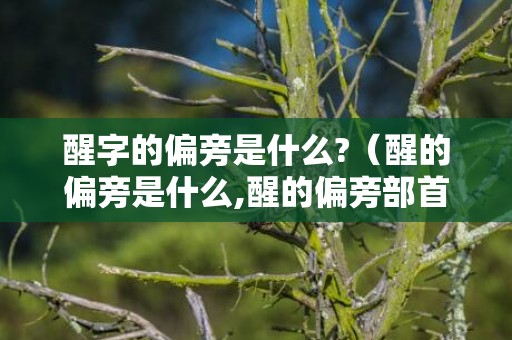 醒字的偏旁是什么?（醒的偏旁是什么,醒的偏旁部首